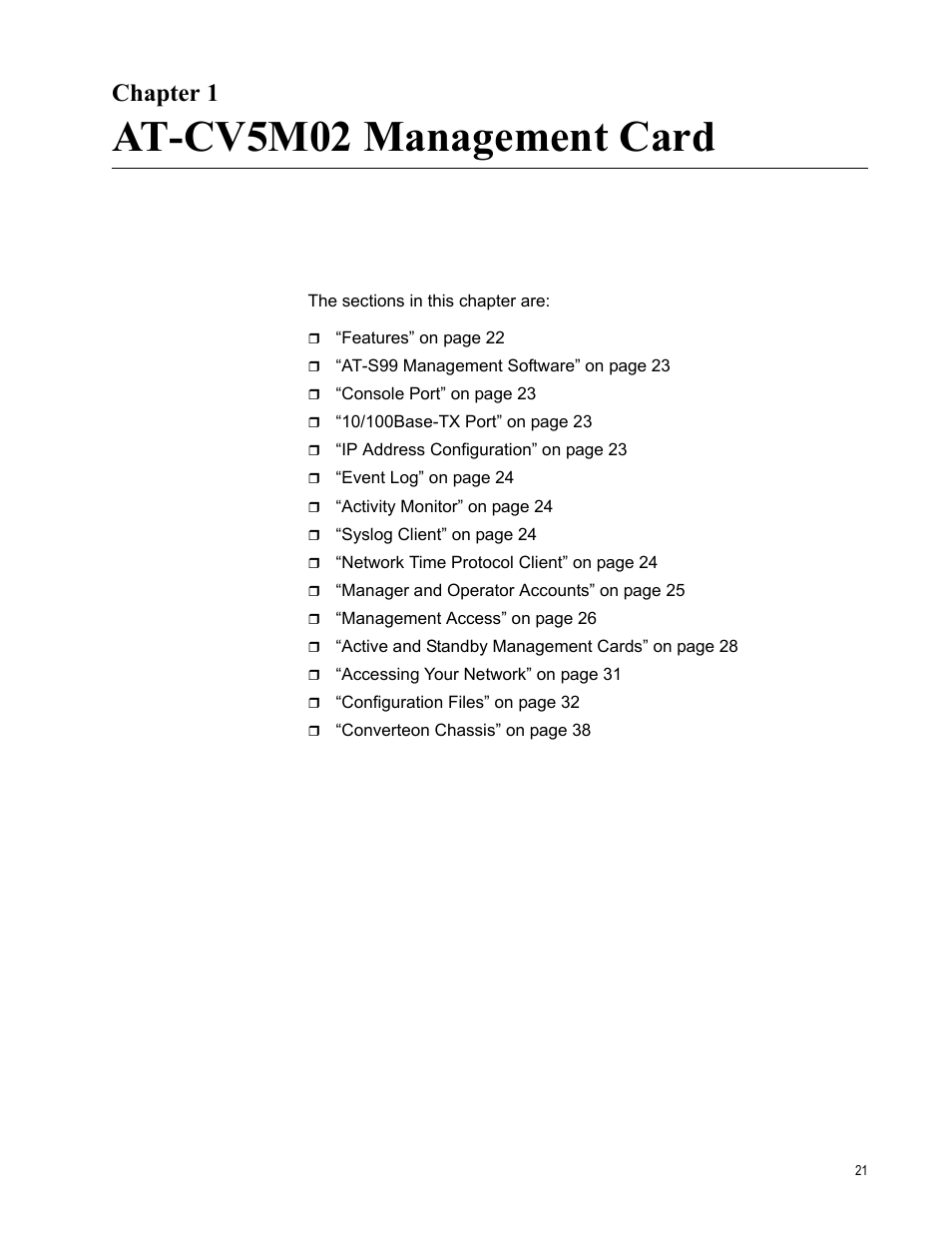 Chapter 1
AT-CV5M02 Management Card

The sections in this chapter are:

❒ “Features” on page 22
❒ “AT-S99 Management Software” on page 23
❒ “Console Port” on page 23
❒ “10/100Base-TX Port” on page 23
❒ “IP Address Configuration” on page 23
❒ “Event Log” on page 24
❒ “Activity Monitor” on page 24
❒ “Syslog Client” on page 24
❒ “Network Time Protocol Client” on page 24
❒ “Manager and Operator Accounts” on page 25
❒ “Management Access” on page 26
❒ “Active and Standby Management Cards” on page 28
❒ “Accessing Your Network” on page 31
❒ “Configuration Files” on page 32
❒ “Converteon Chassis” on page 38

21